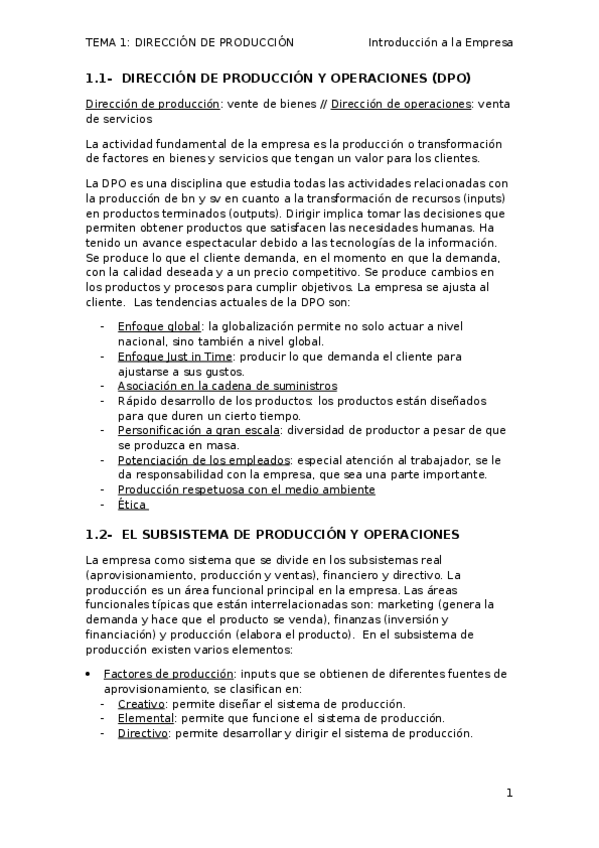 TEMA 1: DIRECCIÓN DE PRODUCCIÓN Introducción a la Empresa

1.1- DIRECCIÓN DE PRODUCCIÓN Y OPERACIONES (DPO)

Dirección de producción: vente de bienes // Dirección de operaciones: venta de servicios

La actividad fundamental de la empresa es la producción o transformación de factores en bienes y servicios que tengan un valor para los clientes.

La DPO es una disciplina que estudia todas las actividades relacionadas con la producción de bn y sv en cuanto a la transformación de recursos (inputs) en productos terminados (outputs). Dirigir implica tomar las decisiones que permiten obtener productos que satisfacen las necesidades humanas. Ha tenido un avance espectacular debido a las tecnologías de la información. Se produce lo que el cliente demanda, en el momento en que la demanda, con la calidad deseada y a un precio competitivo. Se produce cambios en los productos y procesos para cumplir objetivos. La empresa se ajusta al cliente. Las tendencias actuales de la DPO son:

- Enfoque global: la globalización permite no solo actuar a nivel nacional, sino también a nivel global.
- Enfoque Just in Time: producir lo que demanda el cliente para ajustarse a sus gustos.
- Asociación en la cadena de suministros
- Rápido desarrollo de los productos: los productos están diseñados para que duren un cierto tiempo.
- Personificación a gran escala: diversidad de productor a pesar de que se produzca en masa.
- Potenciación de los empleados: especial atención al trabajador, se le da responsabilidad con la empresa, que sea una parte importante.
- Producción respetuosa con el medio ambiente
- Ética

1.2- EL SUBSISTEMA DE PRODUCCIÓN Y OPERACIONES

La empresa como sistema que se divide en los subsistemas real (aprovisionamiento, producción y ventas), financiero y directivo. La producción es un área funcional principal en la empresa. Las áreas funcionales típicas que están interrelacionadas son: marketing (genera la demanda y hace que el producto se venda), finanzas (inversión y financiación) y producción (elabora el producto). En el subsistema de producción existen varios elementos:

• Factores de producción: inputs que se obtienen de diferentes fuentes de aprovisionamiento, se clasifican en:
- Creativo: permite diseñar el sistema de producción.
- Elemental: permite que funcione el sistema de producción.
- Directivo: permite desarrollar y dirigir el sistema de producción.

1